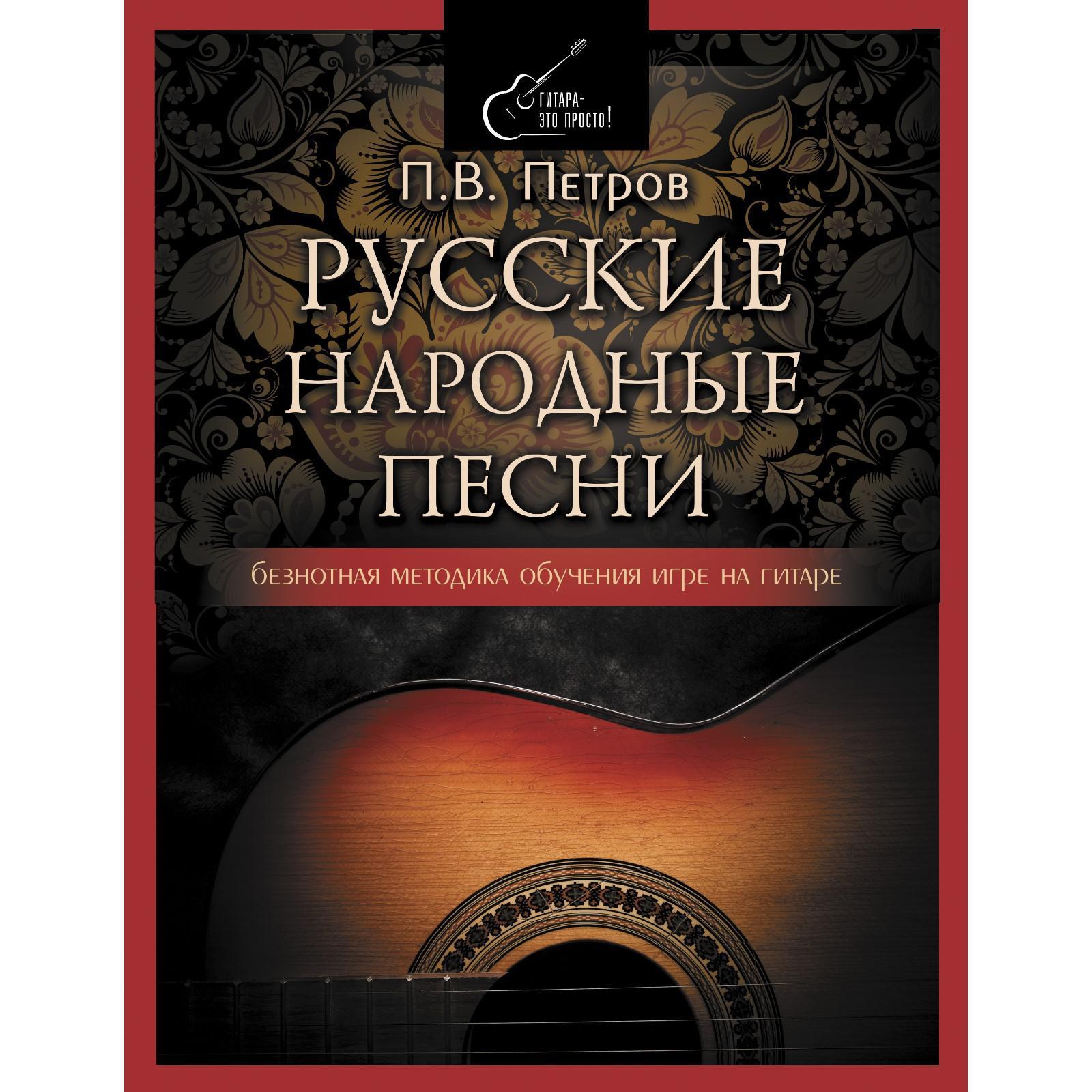 ГИТАРА-
ЭТО ПРОСТО!

П.В. Петров

РУССКИЕ НАРОДНЫЕ ПЕСНИ

БЕЗНОТНАЯ МЕТОДИКА ОБУЧЕНИЯ ИГРЕ НА ГИТАРЕ